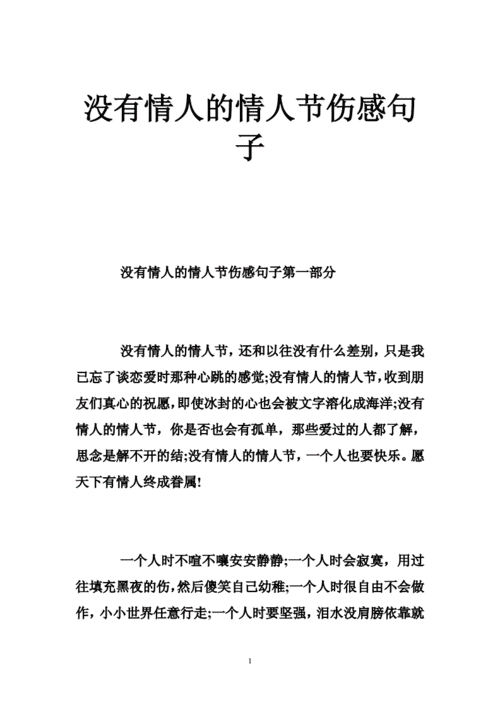 没有情人的情人节伤感句子

没有情人的情人节伤感句子第一部分

没有情人的情人节，还和以往没有什么差别，只是我已忘了谈恋爱时那种心跳的感觉;没有情人的情人节，收到朋友们真心的祝愿，即使冰封的心也会被文字溶化成海洋;没有情人的情人节，你是否也会有孤单，那些爱过的人都了解，思念是解不开的结;没有情人的情人节，一个人也要快乐。愿天下有情人终成眷属!

一个人时不喧不嚷安安静静;一个人时会寂寞，用过往填充黑夜的伤，然后傻笑自己幼稚;一个人时很自由不会做作，小小世界任意行走;一个人时要坚强，泪水没肩膀依靠就

1